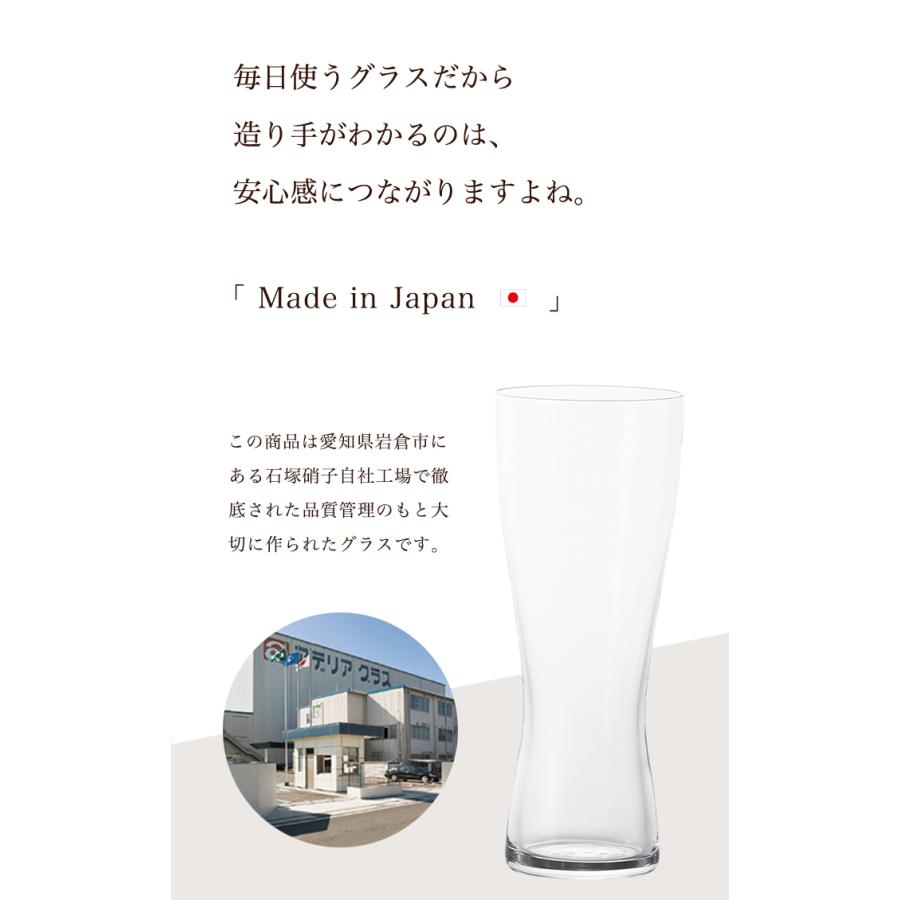 毎日使うグラスだから
造り手がわかるのは、
安心感につながりますよね。

「 Made in Japan 」

この商品は愛知県岩倉市にある石塚硝子自社工場で徹底された品質管理のもと大切に作られたグラスです。

アデリア グラス